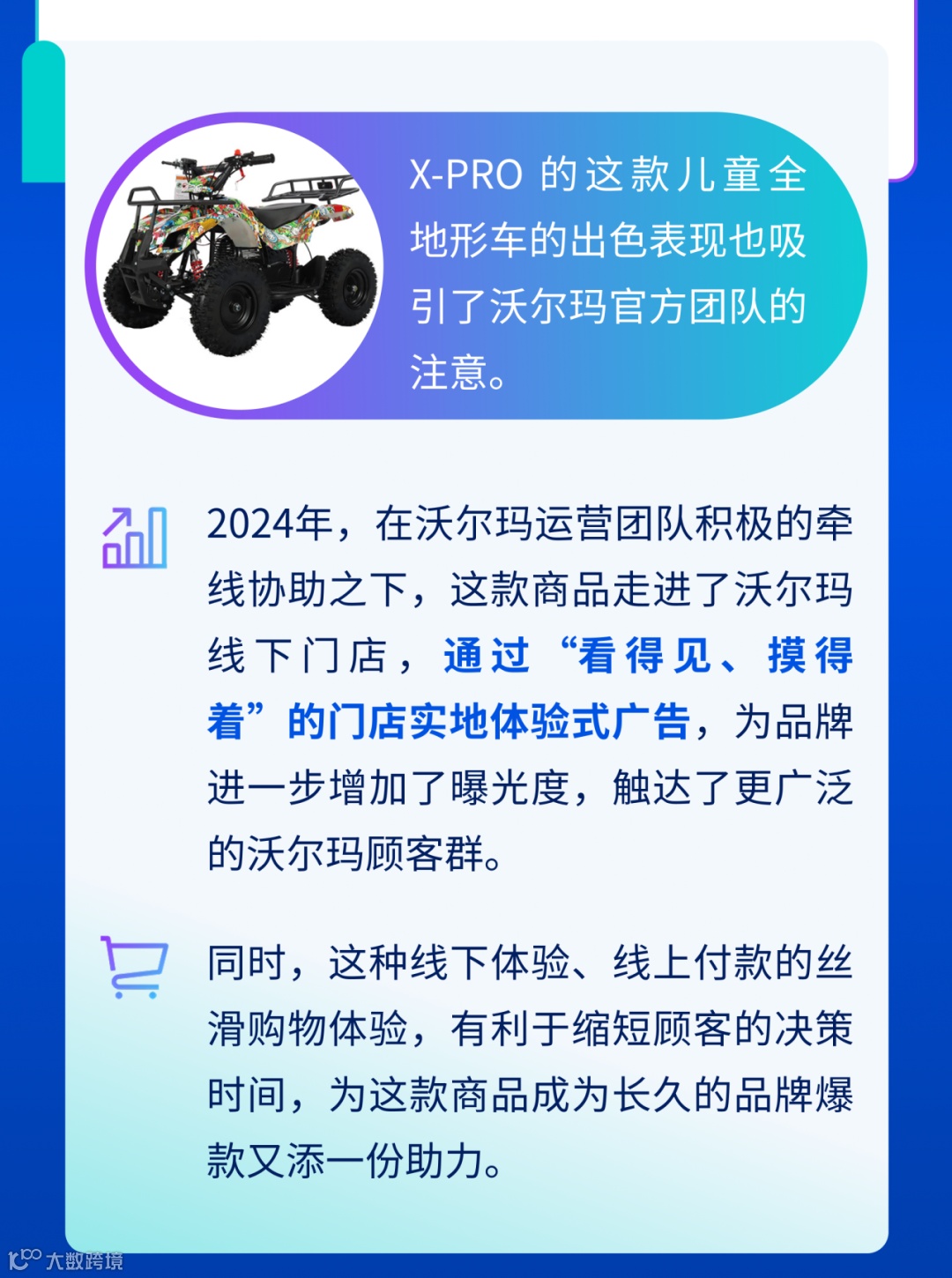 X-PRO的这款儿童全地形车的出色表现也吸引了沃尔玛官方团队的注意。

2024年，在沃尔玛运营团队积极的牵线协助之下，这款商品走进了沃尔玛线下门店，通过“看得见、摸得着”的门店实地体验式广告，为品牌进一步增加了曝光度，触达了更广泛的沃尔玛顾客群。

同时，这种线下体验、线上付款的丝滑购物体验，有利于缩短顾客的决策时间，为这款商品成为长久的品牌爆款又添一份助力。

大数跨境